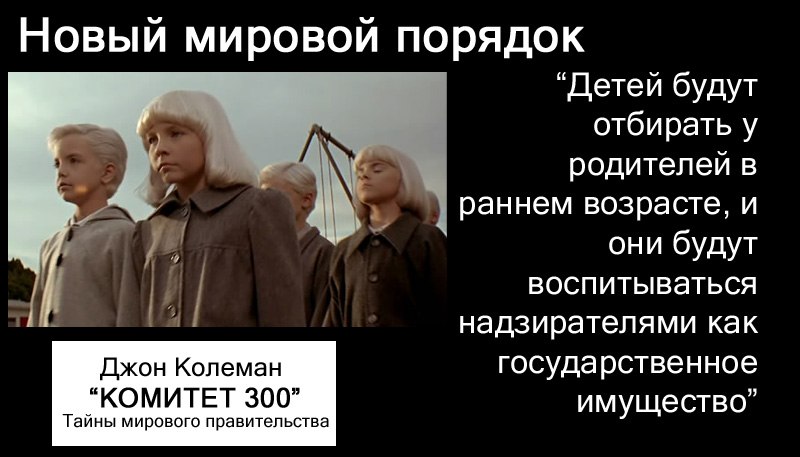 Новый мировой порядок

“Детей будут отбирать у родителей в раннем возрасте, и они будут воспитываться надзирателями как государственное имущество”

Джон Колеман
“КОМИТЕТ 300”
Тайны мирового правительства